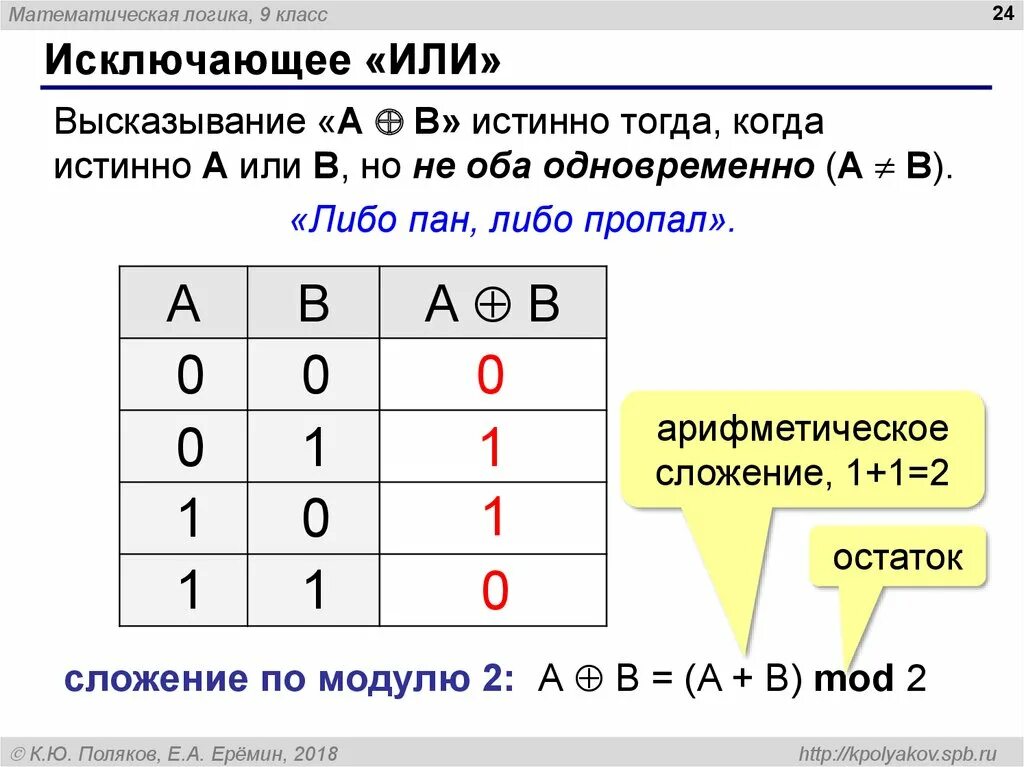 Математическая логика, 9 класс

24

Исключающее «ИЛИ»

Высказывание «A $\oplus$ B» истинно тогда, когда истинно A или B, но не оба одновременно (A $\neq$ B).

«Либо пан, либо пропал».

| A | B | A $\oplus$ B |
|---|---|---|
| 0 | 0 | 0 |
| 0 | 1 | 1 |
| 1 | 0 | 1 |
| 1 | 1 | 0 |

арифметическое сложение, 1+1=2

остаток

сложение по модулю 2: A $\oplus$ B = (A + B) mod 2

© К.Ю. Поляков, Е.А. Ерёмин, 2018

http://kpolyakov.spb.ru